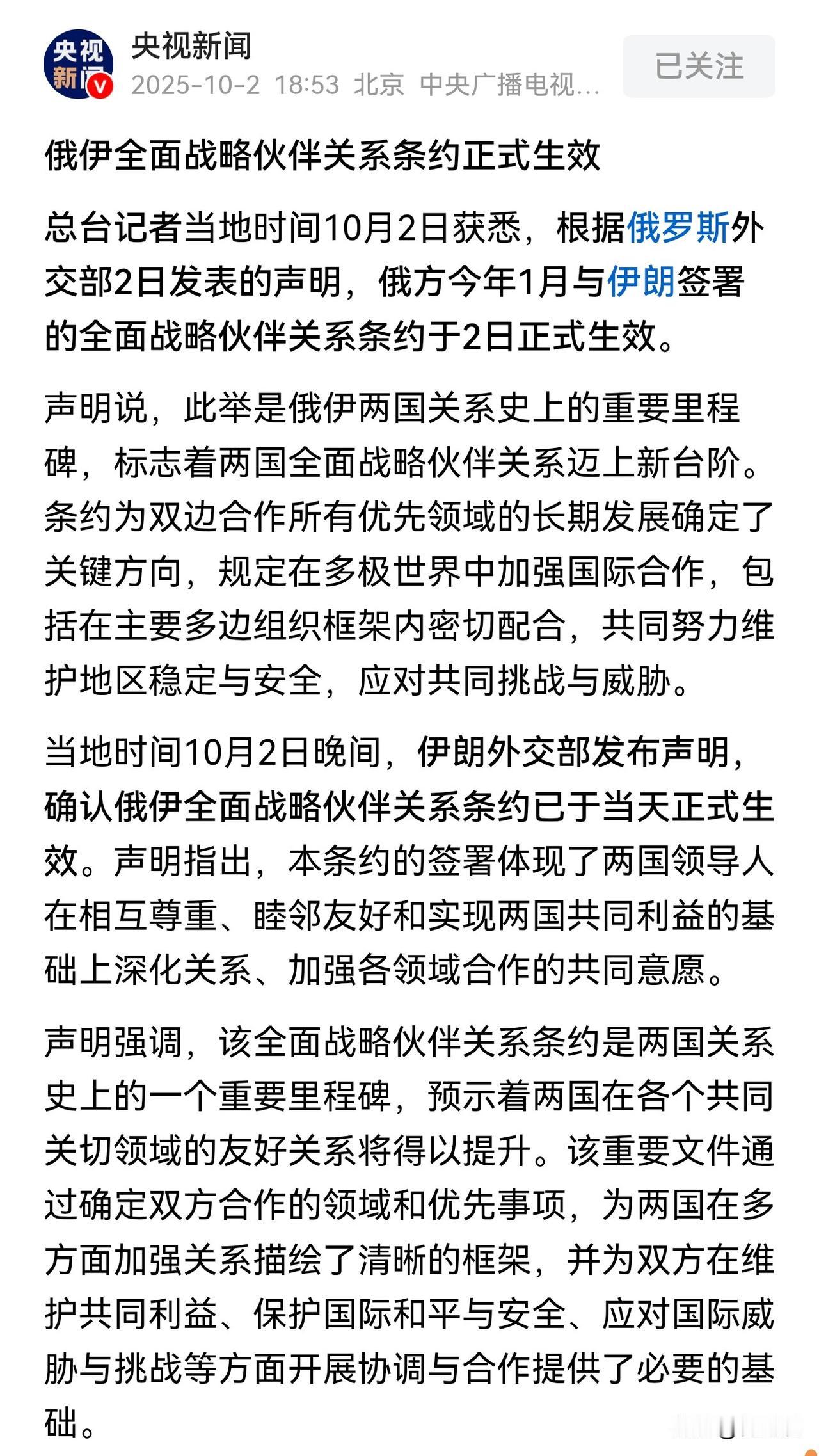 央视新闻

央视新闻
2025-10-2 18:53 北京 中央广播电视…
已关注

俄伊全面战略伙伴关系条约正式生效

总台记者当地时间10月2日获悉，根据俄罗斯外交部2日发表的声明，俄方今年1月与伊朗签署的全面战略伙伴关系条约于2日正式生效。

声明说，此举是俄伊两国关系史上的重要里程碑，标志着两国全面战略伙伴关系迈上新台阶。条约为双边合作所有优先领域的长期发展确定了关键方向，规定在多极世界中加强国际合作，包括在主要多边组织框架内密切配合，共同努力维护地区稳定与安全，应对共同挑战与威胁。

当地时间10月2日晚间，伊朗外交部发布声明，确认俄伊全面战略伙伴关系条约已于当天正式生效。声明指出，本条约的签署体现了两国领导人在相互尊重、睦邻友好和实现两国共同利益的基础上深化关系、加强各领域合作的共同意愿。

声明强调，该全面战略伙伴关系条约是两国关系史上的一个重要里程碑，预示着两国在各个共同关切领域的友好关系将得以提升。该重要文件通过确定双方合作的领域和优先事项，为两国在多方面加强关系描绘了清晰的框架，并为双方在维护共同利益、保护国际和平与安全、应对国际威胁与挑战等方面开展协调与合作提供了必要的基础。